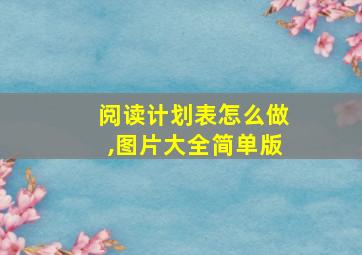 阅读计划表怎么做,图片大全简单版